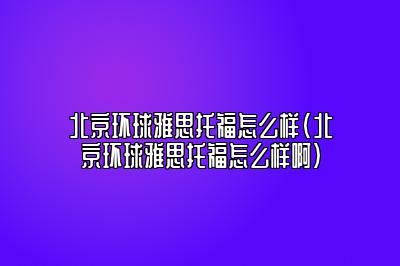 北京环球雅思托福怎么样(北京环球雅思托福怎么样啊)